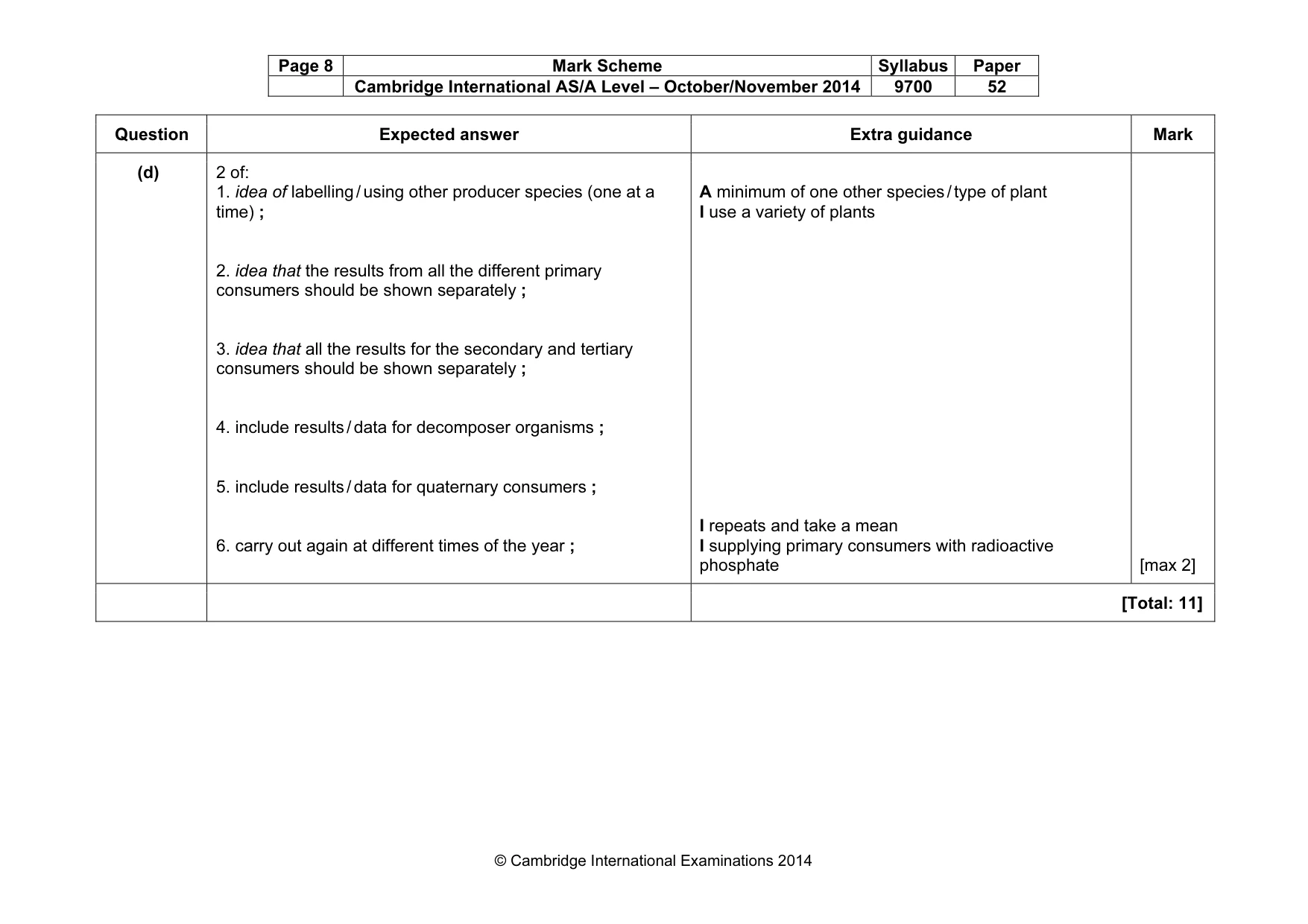 | Page 8 | Mark Scheme | Syllabus | Paper |
|---|---|---|---|
| | Cambridge International AS/A Level – October/November 2014 | 9700 | 52 |

| Question | Expected answer | Extra guidance | Mark |
|---|---|---|---|
| (d) | 2 of: 1. idea of labelling / using other producer species (one at a time) ; 2. idea that the results from all the different primary consumers should be shown separately ; 3. idea that all the results for the secondary and tertiary consumers should be shown separately ; 4. include results / data for decomposer organisms ; 5. include results / data for quaternary consumers ; 6. carry out again at different times of the year ; | A minimum of one other species / type of plant I use a variety of plants I repeats and take a mean I supplying primary consumers with radioactive phosphate | [max 2] |
| | | [Total: 11] | |

© Cambridge International Examinations 2014